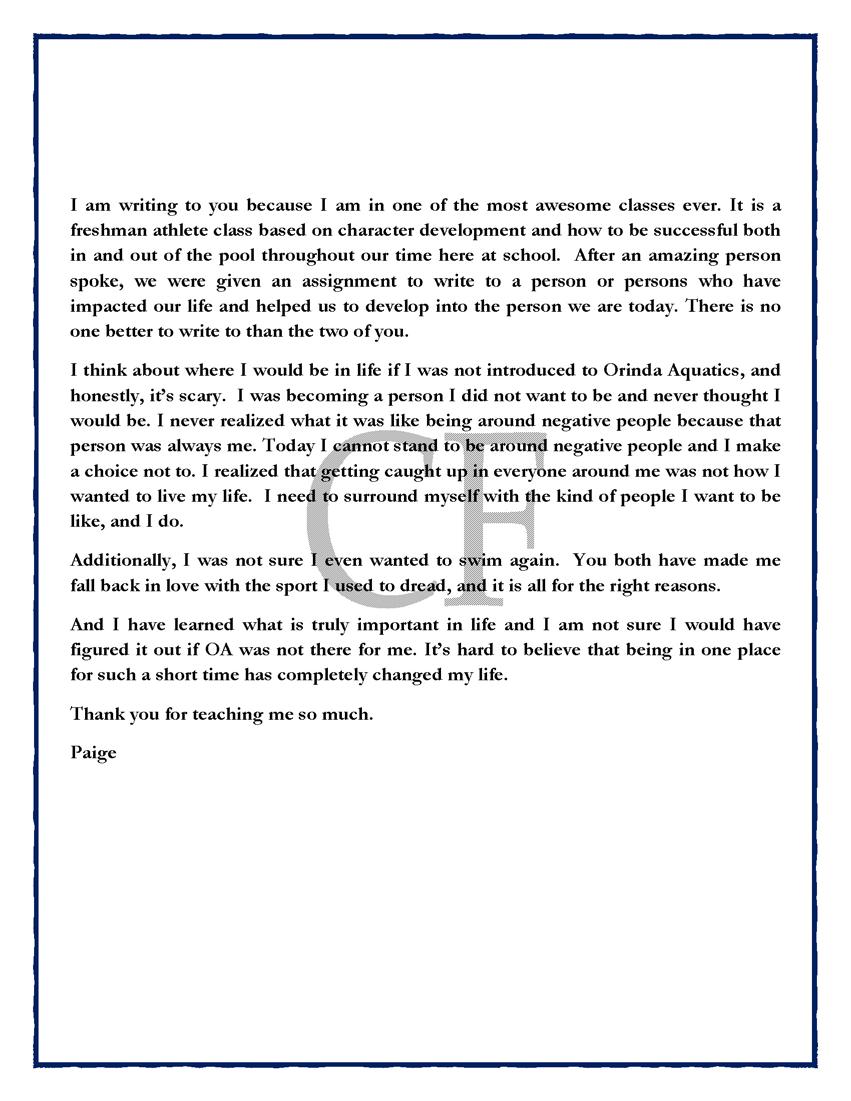 I am writing to you because I am in one of the most awesome classes ever. It is a freshman athlete class based on character development and how to be successful both in and out of the pool throughout our time here at school. After an amazing person spoke, we were given an assignment to write to a person or persons who have impacted our life and helped us to develop into the person we are today. There is no one better to write to than the two of you.

I think about where I would be in life if I was not introduced to Orinda Aquatics, and honestly, it's scary. I was becoming a person I did not want to be and never thought I would be. I never realized what it was like being around negative people because that person was always me. Today I cannot stand to be around negative people and I make a choice not to. I realized that getting caught up in everyone around me was not how I wanted to live my life. I need to surround myself with the kind of people I want to be like, and I do.

Additionally, I was not sure I even wanted to swim again. You both have made me fall back in love with the sport I used to dread, and it is all for the right reasons.

And I have learned what is truly important in life and I am not sure I would have figured it out if OA was not there for me. It's hard to believe that being in one place for such a short time has completely changed my life.

Thank you for teaching me so much.

Paige

CF